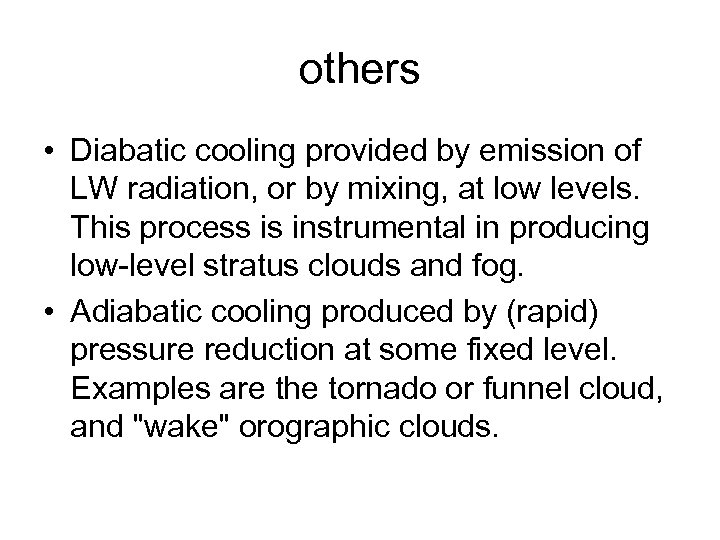 others

• Diabatic cooling provided by emission of LW radiation, or by mixing, at low levels. This process is instrumental in producing low-level stratus clouds and fog.
• Adiabatic cooling produced by (rapid) pressure reduction at some fixed level. Examples are the tornado or funnel cloud, and "wake" orographic clouds.